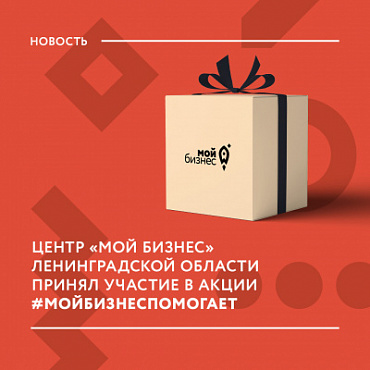 НОВОСТЬ

мой бизнес

ЦЕНТР «МОЙ БИЗНЕС» ЛЕНИНГРАДСКОЙ ОБЛАСТИ ПРИНЯЛ УЧАСТИЕ В АКЦИИ #МОЙБИЗНЕСПОМОГАЕТ